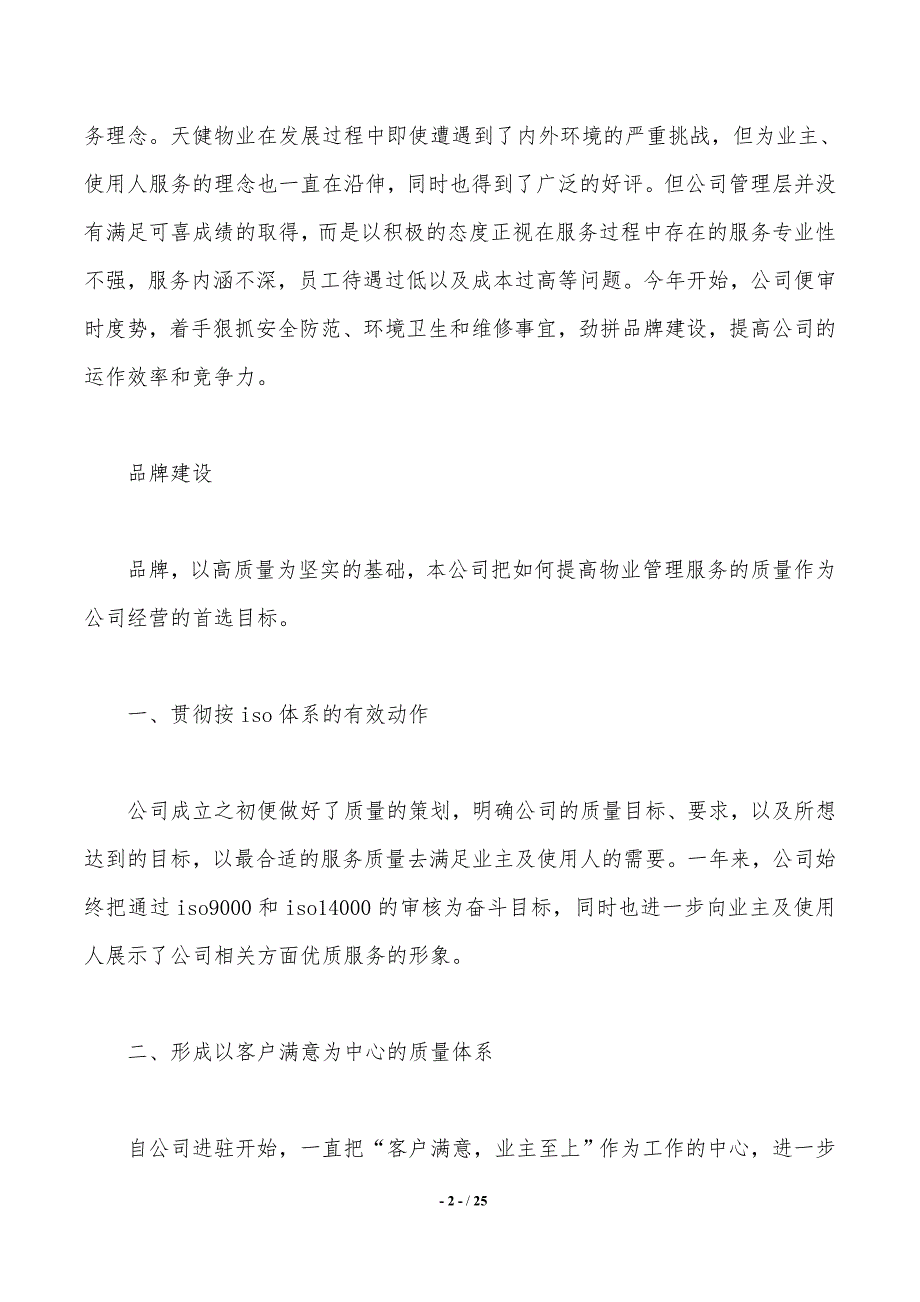 务理念。天健物业在发展过程中即使遭遇到了内外环境的严重挑战，但为业主、使用人服务的理念也一直在沿伸，同时也得到了广泛的好评。但公司管理层并没有满足可喜成绩的取得，而是以积极的态度正视在服务过程中存在的服务专业性不强，服务内涵不深，员工待遇过低以及成本过高等问题。今年开始，公司便审时度势，着手狠抓安全防范、环境卫生和维修事宜，劲拼品牌建设，提高公司的运作效率和竞争力。

品牌建设

品牌，以高质量为坚实的基础，本公司把如何提高物业管理服务的质量作为公司经营的首选目标。

一、贯彻按 iso 体系的有效动作

公司成立之初便做好了质量的策划，明确公司的质量目标、要求，以及所想达到的目标，以最合适的服务质量去满足业主及使用人的需要。一年来，公司始终把通过 iso9000 和 iso14000 的审核为奋斗目标，同时也进一步向业主及使用人展示了公司相关方面优质服务的形象。

二、形成以客户满意为中心的质量体系

自公司进驻开始，一直把“客户满意，业主至上”作为工作的中心，进一步

- 2 - / 25